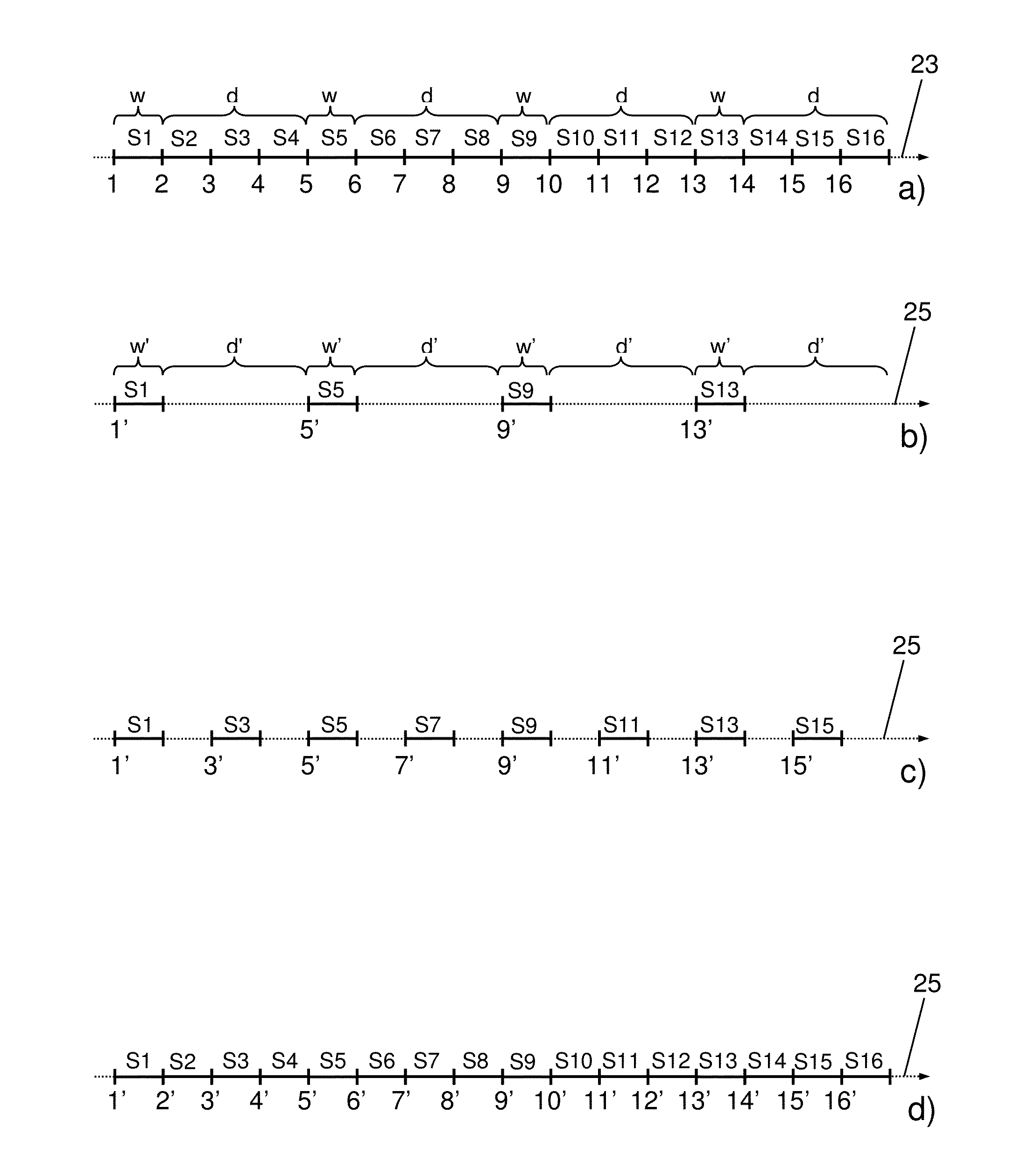 23

w d w d w d w d

S1 S2 S3 S4 S5 S6 S7 S8 S9 S10 S11 S12 S13 S14 S15 S16

1 2 3 4 5 6 7 8 9 10 11 12 13 14 15 16

a)

25

w' d' w' d' w' d' w' d'

S1 S5 S9 S13

1' 5' 9' 13'

b)

25

S1 S3 S5 S7 S9 S11 S13 S15

1' 3' 5' 7' 9' 11' 13' 15'

c)

25

S1 S2 S3 S4 S5 S6 S7 S8 S9 S10 S11 S12 S13 S14 S15 S16

1' 2' 3' 4' 5' 6' 7' 8' 9' 10' 11' 12' 13' 14' 15' 16'

d)